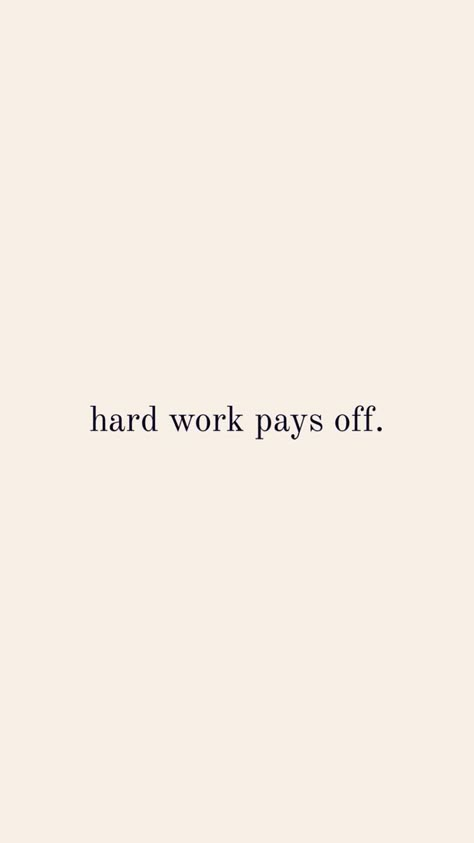 hard work pays off.